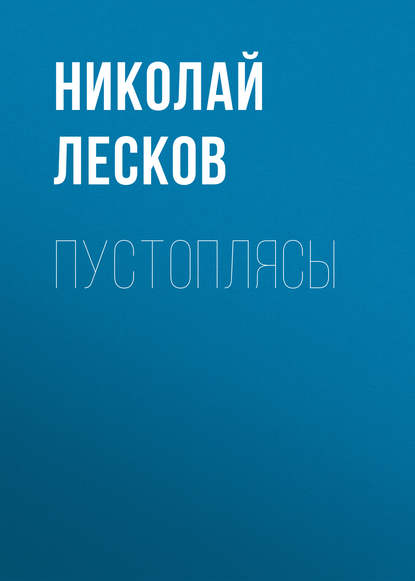 НИКОЛАЙ
ЛЕСКОВ

ПУСТОПЛЯСЫ